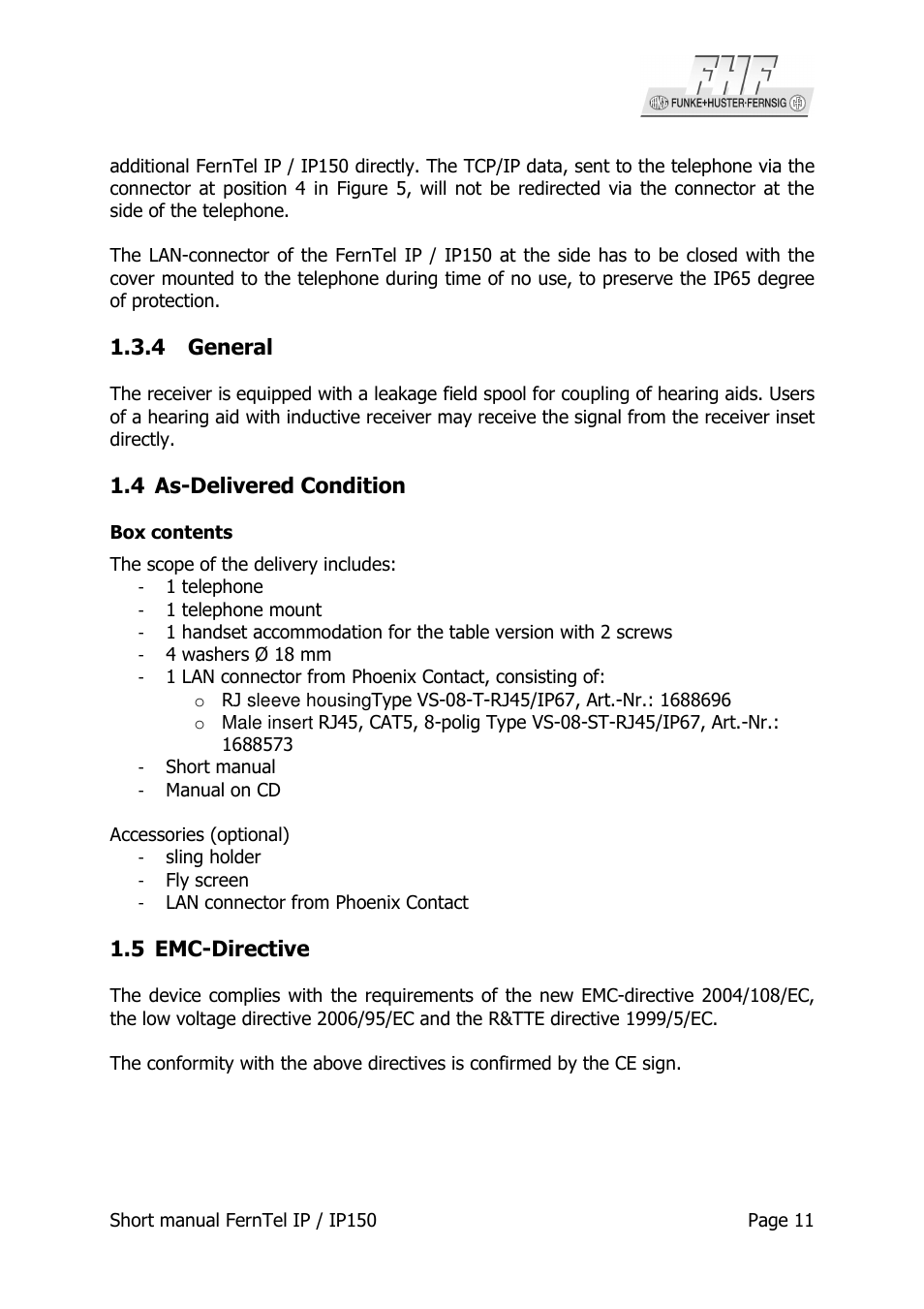 FHF FUNKE+HUSTER·FERNSIG

additional FernTel IP / IP150 directly. The TCP/IP data, sent to the telephone via the connector at position 4 in Figure 5, will not be redirected via the connector at the side of the telephone.

The LAN-connector of the FernTel IP / IP150 at the side has to be closed with the cover mounted to the telephone during time of no use, to preserve the IP65 degree of protection.

1.3.4 General

The receiver is equipped with a leakage field spool for coupling of hearing aids. Users of a hearing aid with inductive receiver may receive the signal from the receiver inset directly.

1.4 As-Delivered Condition

Box contents

The scope of the delivery includes:
- 1 telephone
- 1 telephone mount
- 1 handset accommodation for the table version with 2 screws
- 4 washers Ø 18 mm
- 1 LAN connector from Phoenix Contact, consisting of:
  o RJ sleeve housingType VS-08-T-RJ45/IP67, Art.-Nr.: 1688696
  o Male insert RJ45, CAT5, 8-polig Type VS-08-ST-RJ45/IP67, Art.-Nr.: 1688573
- Short manual
- Manual on CD

Accessories (optional)
- sling holder
- Fly screen
- LAN connector from Phoenix Contact

1.5 EMC-Directive

The device complies with the requirements of the new EMC-directive 2004/108/EC, the low voltage directive 2006/95/EC and the R&TTE directive 1999/5/EC.

The conformity with the above directives is confirmed by the CE sign.

Short manual FernTel IP / IP150 Page 11